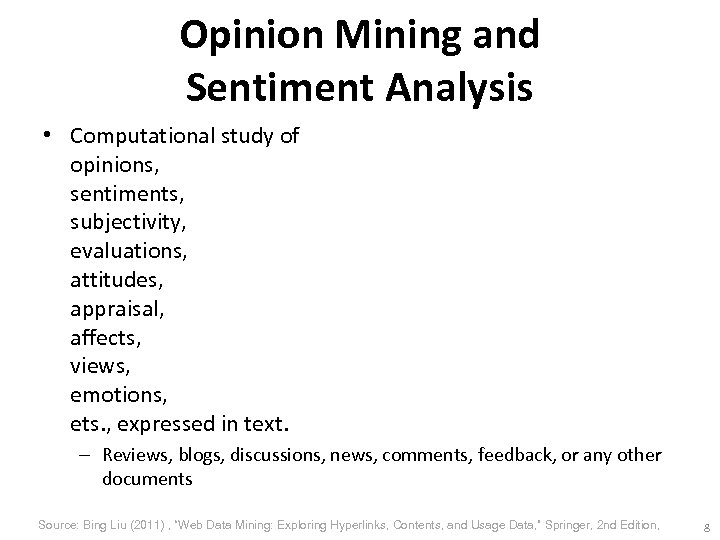 Opinion Mining and Sentiment Analysis

• Computational study of
opinions,
sentiments,
subjectivity,
evaluations,
attitudes,
appraisal,
affects,
views,
emotions,
ets., expressed in text.
– Reviews, blogs, discussions, news, comments, feedback, or any other documents

Source: Bing Liu (2011) , "Web Data Mining: Exploring Hyperlinks, Contents, and Usage Data," Springer, 2nd Edition,

8